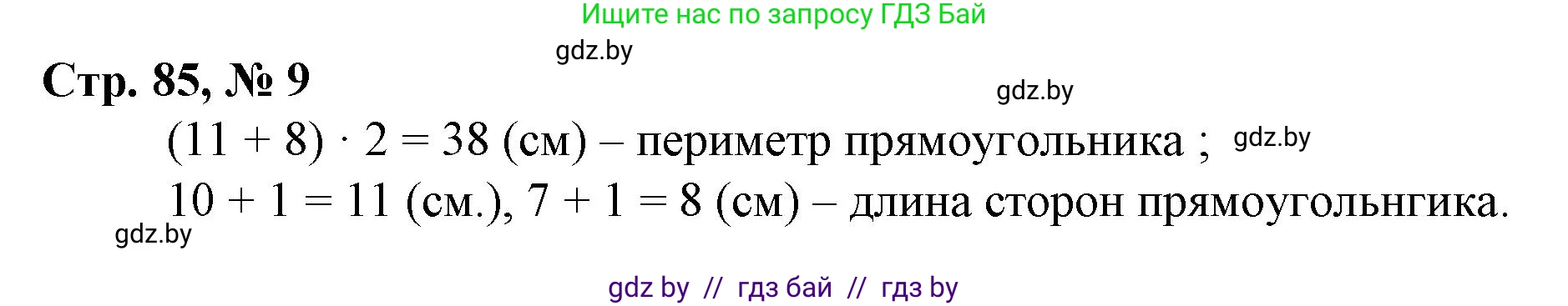 Ищите нас по запросу ГДЗ Бай

gdz.by

Стр. 85, № 9

gdz.by

$(11 + 8) \cdot 2 = 38$ (см) – периметр прямоугольника ; gdz.by

$10 + 1 = 11$ (см.), $7 + 1 = 8$ (см) – длина сторон прямоугольнгика.

gdz.by

gdz by // гдз бай // гдз by